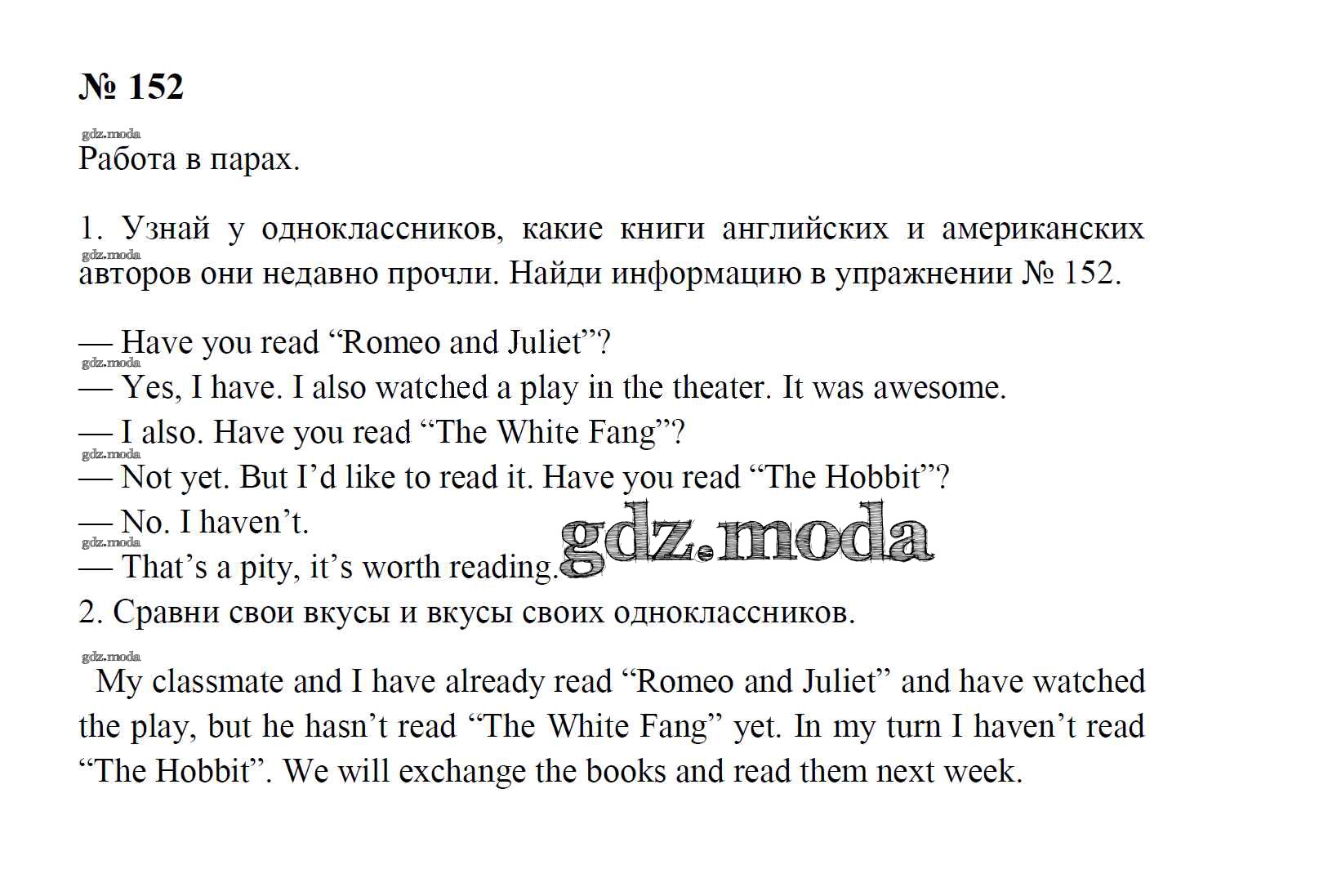 № 152

Работа в парах.

1. Узнай у одноклассников, какие книги английских и американских авторов они недавно прочли. Найди информацию в упражнении № 152.

— Have you read "Romeo and Juliet"?
— Yes, I have. I also watched a play in the theater. It was awesome.
— I also. Have you read "The White Fang"?
— Not yet. But I'd like to read it. Have you read "The Hobbit"?
— No. I haven't.
— That's a pity, it's worth reading.

2. Сравни свои вкусы и вкусы своих одноклассников.

My classmate and I have already read "Romeo and Juliet" and have watched the play, but he hasn't read "The White Fang" yet. In my turn I haven't read "The Hobbit". We will exchange the books and read them next week.

gdz.moda